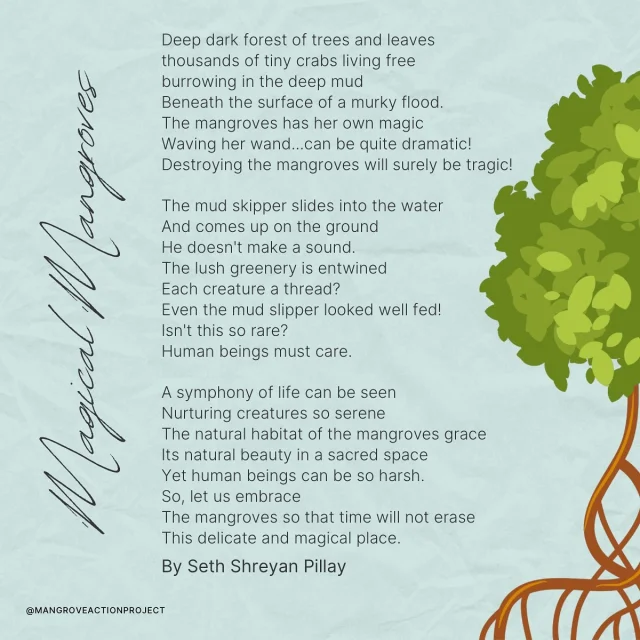 Magical Mangroves

Deep dark forest of trees and leaves
thousands of tiny crabs living free
burrowing in the deep mud
Beneath the surface of a murky flood.
The mangroves has her own magic
Waving her wand...can be quite dramatic!
Destroying the mangroves will surely be tragic!

The mud skipper slides into the water
And comes up on the ground
He doesn't make a sound.
The lush greenery is entwined
Each creature a thread?
Even the mud slipper looked well fed!
Isn't this so rare?
Human beings must care.

A symphony of life can be seen
Nurturing creatures so serene
The natural habitat of the mangroves grace
Its natural beauty in a sacred space
Yet human beings can be so harsh.
So, let us embrace
The mangroves so that time will not erase
This delicate and magical place.

By Seth Shreyan Pillay

@MANGROVEACTIONPROJECT